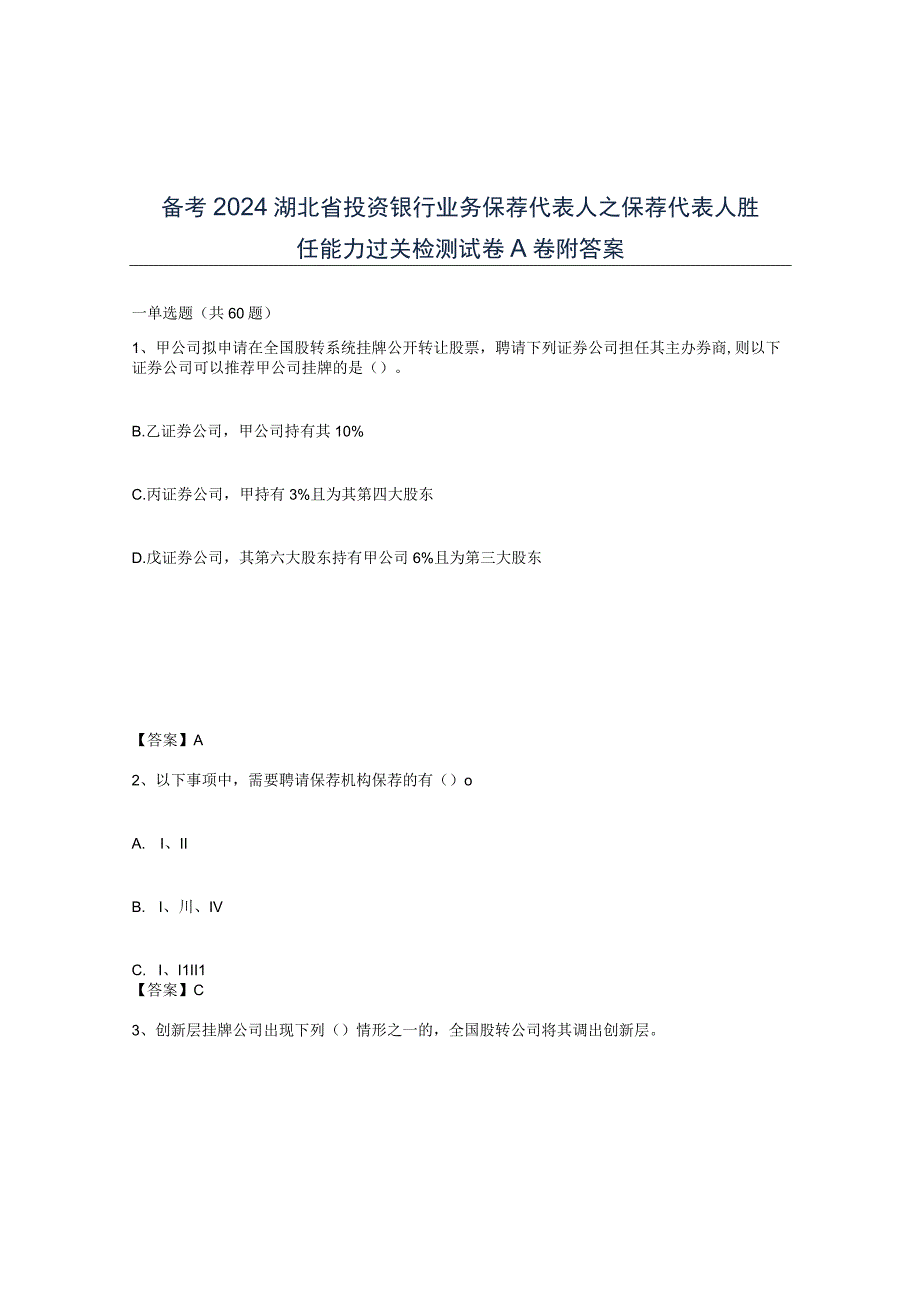 备考2024湖北省投资银行业务保荐代表人之保荐代表人胜任能力过关检测试卷A卷附答案

一单选题（共60题）

1、甲公司拟申请在全国股转系统挂牌公开转让股票，聘请下列证券公司担任其主办券商,则以下证券公司可以推荐甲公司挂牌的是（）。

B.乙证券公司，甲公司持有其10%

C.丙证券公司，甲持有3%且为其第四大股东

D.戊证券公司，其第六大股东持有甲公司6%且为第三大股东

【答案】A

2、以下事项中，需要聘请保荐机构保荐的有（）o

A. I、II

B. I、川、IV

C. I、I1II1
【答案】C

3、创新层挂牌公司出现下列（）情形之一的，全国股转公司将其调出创新层。